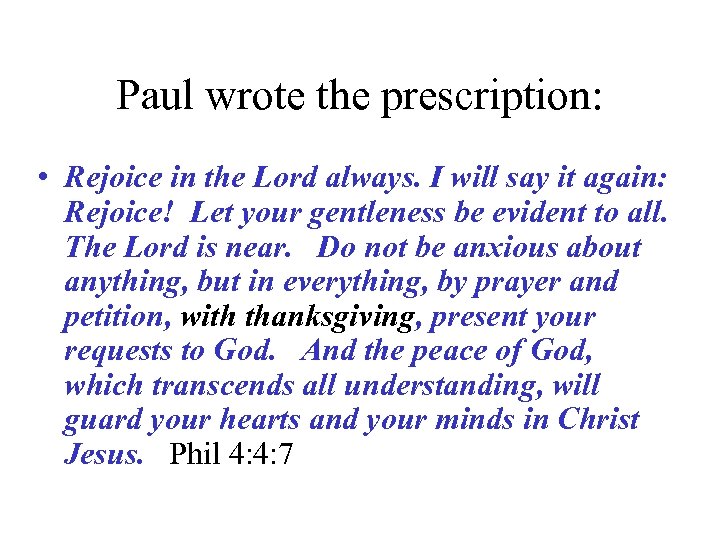 Paul wrote the prescription:

• Rejoice in the Lord always. I will say it again: Rejoice! Let your gentleness be evident to all. The Lord is near. Do not be anxious about anything, but in everything, by prayer and petition, with thanksgiving, present your requests to God. And the peace of God, which transcends all understanding, will guard your hearts and your minds in Christ Jesus. Phil 4:4:7